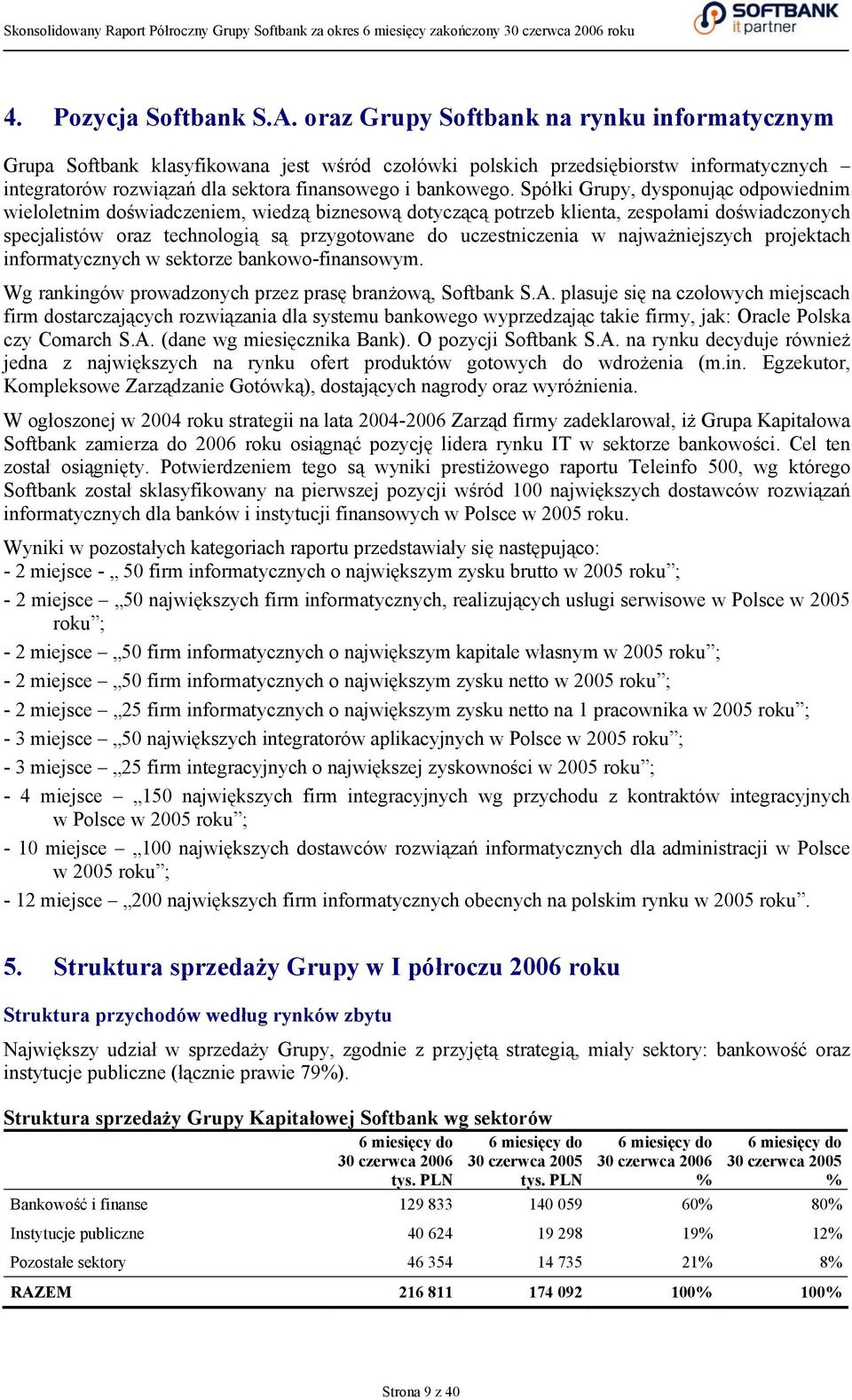 Skonsolidowany Raport Półroczny Grupy Softbank za okres 6 miesięcy zakończony 30 czerwca 2006 roku

SOFTBANK it partner

4. Pozycja Softbank S.A. oraz Grupy Softbank na rynku informatycznym

Grupa Softbank klasyfikowana jest wśród czołówki polskich przedsiębiorstw informatycznych – integratorów rozwiązań dla sektora finansowego i bankowego. Spółki Grupy, dysponując odpowiednim wieloletnim doświadczeniem, wiedzą biznesową dotyczącą potrzeb klienta, zespołami doświadczonych specjalistów oraz technologią są przygotowane do uczestniczenia w najważniejszych projektach informatycznych w sektorze bankowo-finansowym.

Wg rankingów prowadzonych przez prasę branżową, Softbank S.A. plasuje się na czołowych miejscach firm dostarczających rozwiązania dla systemu bankowego wyprzedzając takie firmy, jak: Oracle Polska czy Comarch S.A. (dane wg miesięcznika Bank). O pozycji Softbank S.A. na rynku decyduje również jedna z największych na rynku ofert produktów gotowych do wdrożenia (m.in. Egzekutor, Kompleksowe Zarządzanie Gotówką), dostających nagrody oraz wyróżnienia.

W ogłoszonej w 2004 roku strategii na lata 2004-2006 Zarząd firmy zadeklarował, iż Grupa Kapitałowa Softbank zamierza do 2006 roku osiągnąć pozycję lidera rynku IT w sektorze bankowości. Cel ten został osiągnięty. Potwierdzeniem tego są wyniki prestiżowego raportu Teleinfo 500, wg którego Softbank został sklasyfikowany na pierwszej pozycji wśród 100 największych dostawców rozwiązań informatycznych dla banków i instytucji finansowych w Polsce w 2005 roku.

Wyniki w pozostałych kategoriach raportu przedstawiały się następująco:
- 2 miejsce - „ 50 firm informatycznych o największym zysku brutto w 2005 roku”;
- 2 miejsce – „50 największych firm informatycznych, realizujących usługi serwisowe w Polsce w 2005 roku”;
- 2 miejsce – „50 firm informatycznych o największym kapitale własnym w 2005 roku”;
- 2 miejsce – „50 firm informatycznych o największym zysku netto w 2005 roku”;
- 2 miejsce – „25 firm informatycznych o największym zysku netto na 1 pracownika w 2005 roku”;
- 3 miejsce – „50 największych integratorów aplikacyjnych w Polsce w 2005 roku”;
- 3 miejsce – „25 firm integracyjnych o największej zyskowności w 2005 roku”;
- 4 miejsce – „150 największych firm integracyjnych wg przychodu z kontraktów integracyjnych w Polsce w 2005 roku”;
- 10 miejsce – „100 największych dostawców rozwiązań informatycznych dla administracji w Polsce w 2005 roku”;
- 12 miejsce – „200 największych firm informatycznych obecnych na polskim rynku w 2005 roku”.

5. Struktura sprzedaży Grupy w I półroczu 2006 roku

Struktura przychodów według rynków zbytu

Największy udział w sprzedaży Grupy, zgodnie z przyjętą strategią, miały sektory: bankowość oraz instytucje publiczne (łącznie prawie 79%).

Struktura sprzedaży Grupy Kapitałowej Softbank wg sektorów

| | 6 miesięcy do 30 czerwca 2006 tys. PLN | 6 miesięcy do 30 czerwca 2005 tys. PLN | 6 miesięcy do 30 czerwca 2006 % | 6 miesięcy do 30 czerwca 2005 % |
|---|---|---|---|---|
| Bankowość i finanse | 129 833 | 140 059 | 60% | 80% |
| Instytucje publiczne | 40 624 | 19 298 | 19% | 12% |
| Pozostałe sektory | 46 354 | 14 735 | 21% | 8% |
| RAZEM | 216 811 | 174 092 | 100% | 100% |

Strona 9 z 40